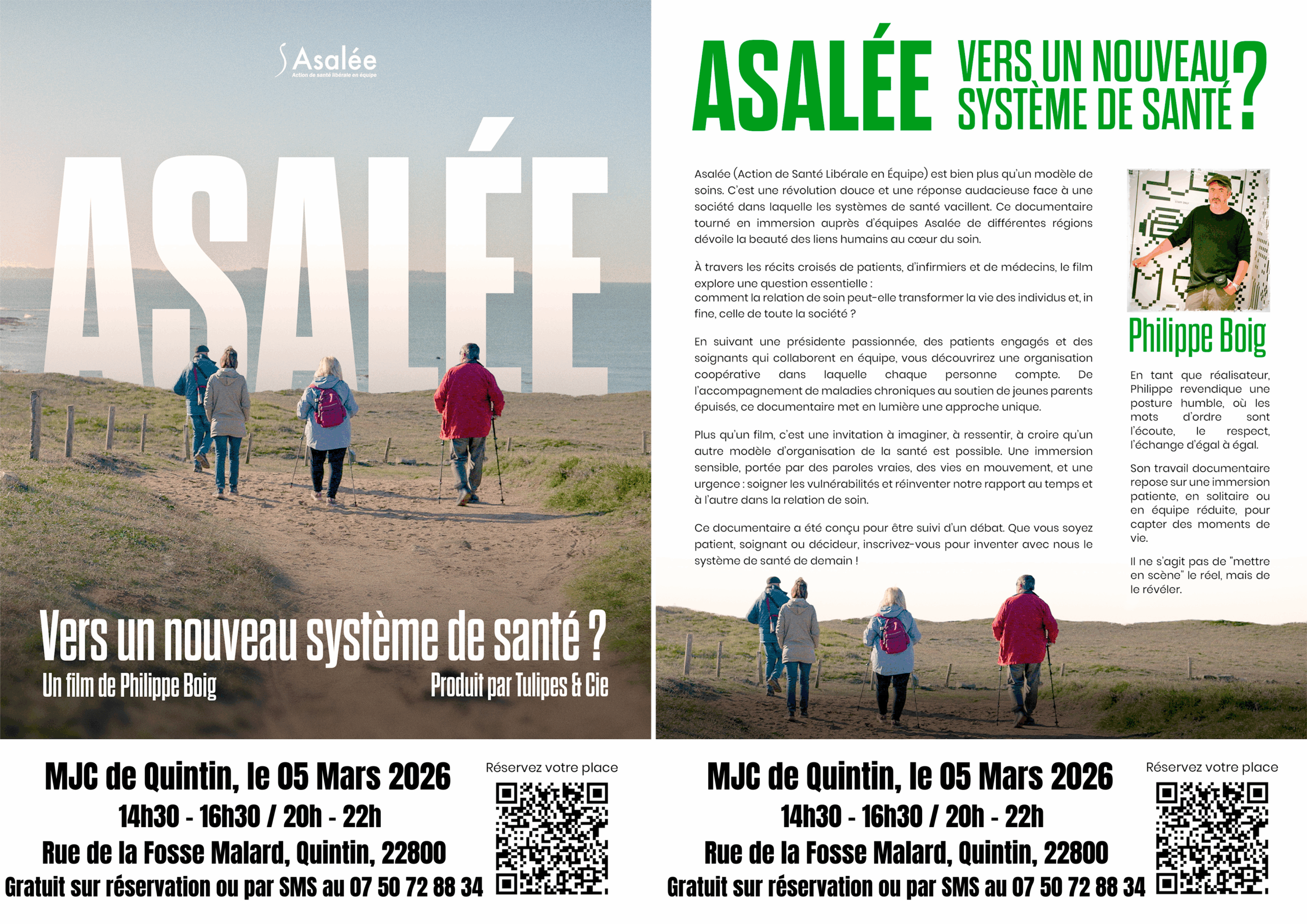 Asalée
Action de santé libérale en équipe

ASALÉE

Vers un nouveau système de santé ?

Un film de Philippe Boig

Produit par Tulipes & Cie

MJC de Quintin, le 05 Mars 2026
14h30 - 16h30 / 20h - 22h
Rue de la Fosse Malard, Quintin, 22800
Gratuit sur réservation ou par SMS au 07 50 72 88 34

Réservez votre place

ASALÉE VERS UN NOUVEAU SYSTÈME DE SANTÉ ?

Asalée (Action de Santé Libérale en Équipe) est bien plus qu'un modèle de soins. C'est une révolution douce et une réponse audacieuse face à une société dans laquelle les systèmes de santé vacillent. Ce documentaire tourné en immersion auprès d'équipes Asalée de différentes régions dévoile la beauté des liens humains au cœur du soin.

À travers les récits croisés de patients, d'infirmiers et de médecins, le film explore une question essentielle :
comment la relation de soin peut-elle transformer la vie des individus et, in fine, celle de toute la société ?

En suivant une présidente passionnée, des patients engagés et des soignants qui collaborent en équipe, vous découvrirez une organisation coopérative dans laquelle chaque personne compte. De l'accompagnement de maladies chroniques au soutien de jeunes parents épuisés, ce documentaire met en lumière une approche unique.

Plus qu'un film, c'est une invitation à imaginer, à ressentir, à croire qu'un autre modèle d'organisation de la santé est possible. Une immersion sensible, portée par des paroles vraies, des vies en mouvement, et une urgence : soigner les vulnérabilités et réinventer notre rapport au temps et à l'autre dans la relation de soin.

Ce documentaire a été conçu pour être suivi d'un débat. Que vous soyez patient, soignant ou décideur, inscrivez-vous pour inventer avec nous le système de santé de demain !

Philippe Boig

En tant que réalisateur, Philippe revendique une posture humble, où les mots d'ordre sont l'écoute, le respect, l'échange d'égal à égal.

Son travail documentaire repose sur une immersion patiente, en solitaire ou en équipe réduite, pour capter des moments de vie.

Il ne s'agit pas de "mettre en scène" le réel, mais de le révéler.

MJC de Quintin, le 05 Mars 2026
14h30 - 16h30 / 20h - 22h
Rue de la Fosse Malard, Quintin, 22800
Gratuit sur réservation ou par SMS au 07 50 72 88 34

Réservez votre place